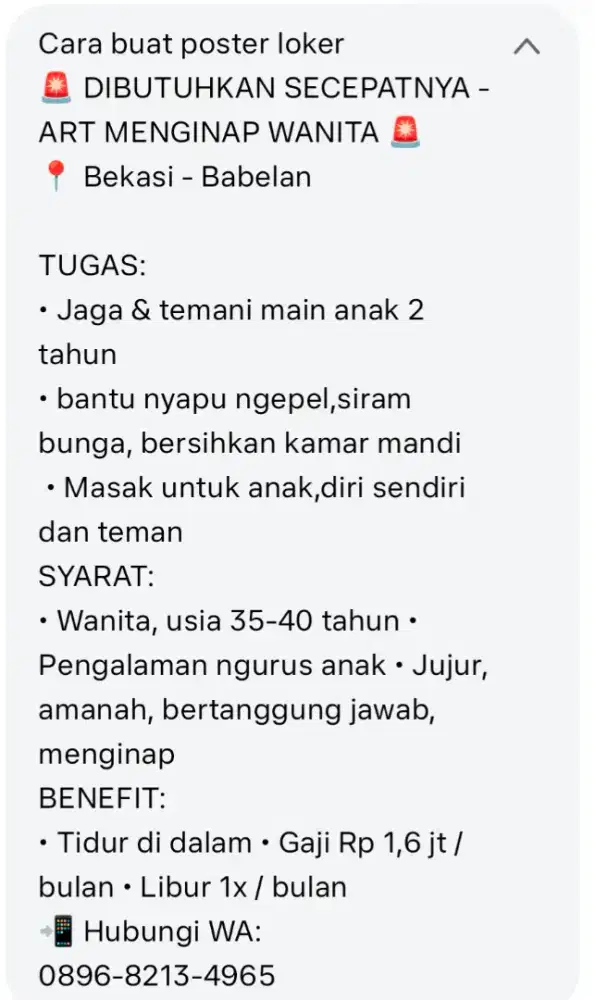 Cara buat poster loker
🚨 DIBUTUHKAN SECEPATNYA - ART MENGINAP WANITA 🚨
📍 Bekasi - Babelan

TUGAS:
• Jaga & temani main anak 2 tahun
• bantu nyapu ngepel,siram bunga, bersihkan kamar mandi
• Masak untuk anak,diri sendiri dan teman
SYARAT:
• Wanita, usia 35-40 tahun • Pengalaman ngurus anak • Jujur, amanah, bertanggung jawab, menginap
BENEFIT:
• Tidur di dalam • Gaji Rp 1,6 jt / bulan • Libur 1x / bulan
📲 Hubungi WA:
0896-8213-4965